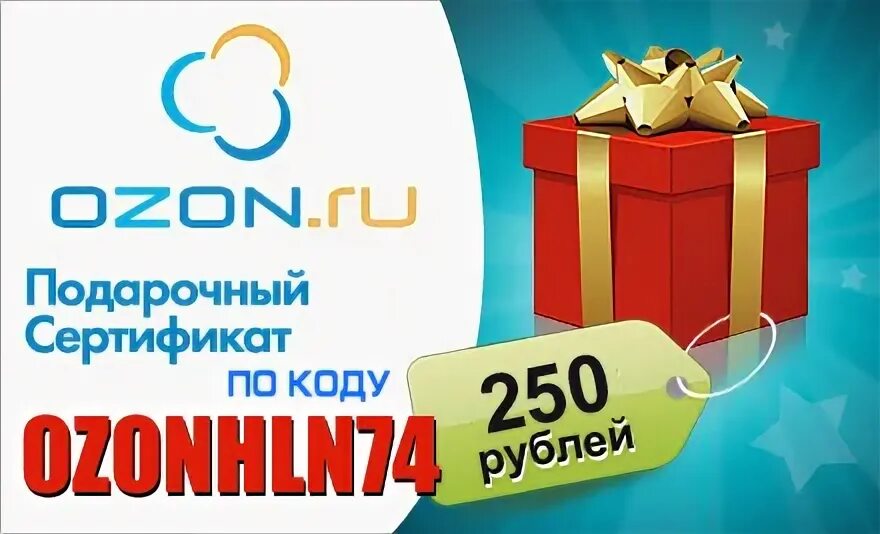 OZON.ru

Подарочный Сертификат по коду

OZONHLN74

250 рублей